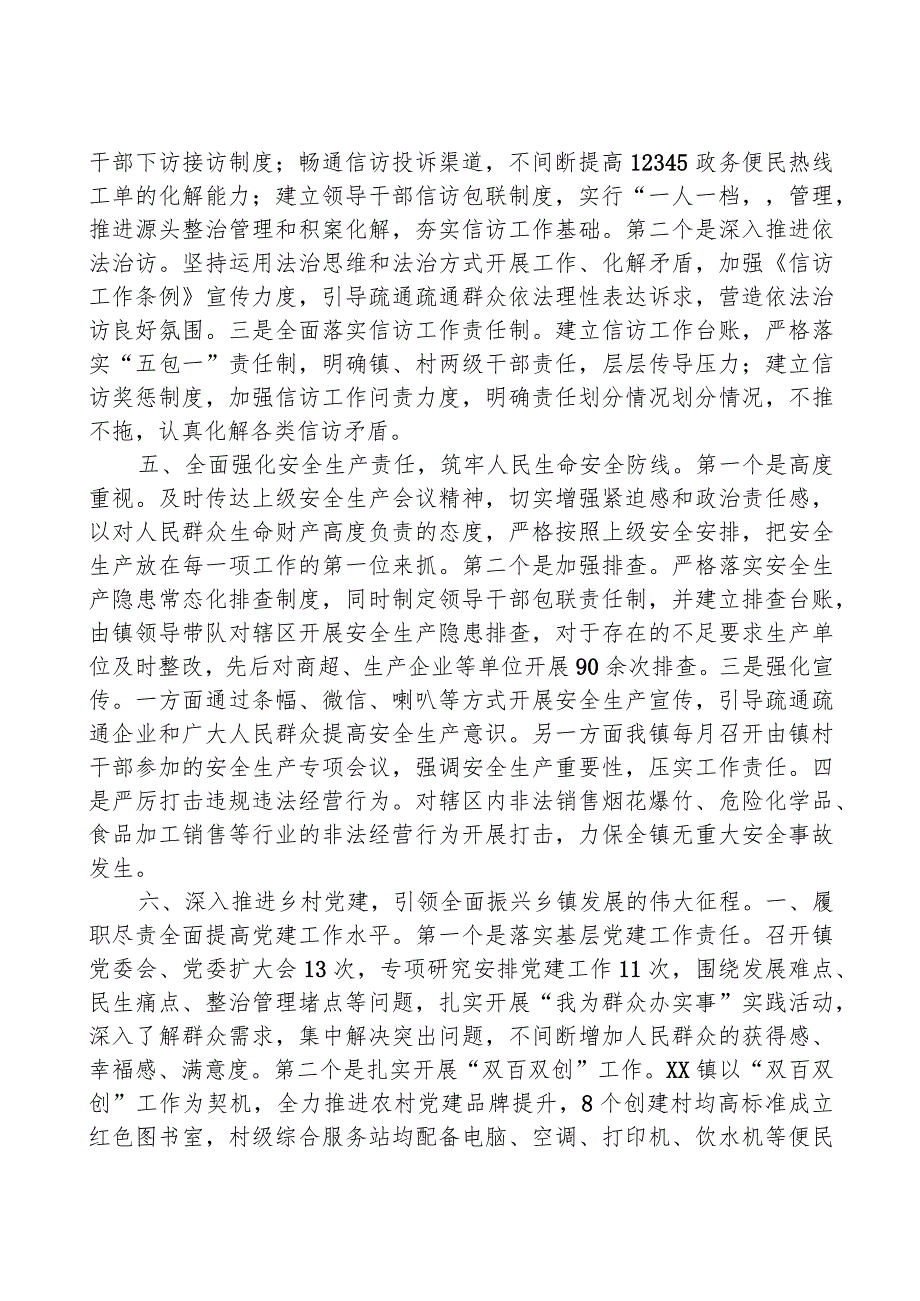 干部下访接访制度；畅通信访投诉渠道，不间断提高12345政务便民热线工单的化解能力；建立领导干部信访包联制度，实行“一人一档，，管理，推进源头整治管理和积案化解，夯实信访工作基础。第二个是深入推进依法治访。坚持运用法治思维和法治方式开展工作、化解矛盾，加强《信访工作条例》宣传力度，引导疏通疏通群众依法理性表达诉求，营造依法治访良好氛围。三是全面落实信访工作责任制。建立信访工作台账，严格落实“五包一”责任制，明确镇、村两级干部责任，层层传导压力；建立信访奖惩制度，加强信访工作问责力度，明确责任划分情况划分情况，不推不拖，认真化解各类信访矛盾。

五、全面强化安全生产责任，筑牢人民生命安全防线。第一个是高度重视。及时传达上级安全生产会议精神，切实增强紧迫感和政治责任感，以对人民群众生命财产高度负责的态度，严格按照上级安全安排，把安全生产放在每一项工作的第一位来抓。第二个是加强排查。严格落实安全生产隐患常态化排查制度，同时制定领导干部包联责任制，并建立排查台账，由镇领导带队对辖区开展安全生产隐患排查，对于存在的不足要求生产单位及时整改，先后对商超、生产企业等单位开展90余次排查。三是强化宣传。一方面通过条幅、微信、喇叭等方式开展安全生产宣传，引导疏通疏通企业和广大人民群众提高安全生产意识。另一方面我镇每月召开由镇村干部参加的安全生产专项会议，强调安全生产重要性，压实工作责任。四是严厉打击违规违法经营行为。对辖区内非法销售烟花爆竹、危险化学品、食品加工销售等行业的非法经营行为开展打击，力保全镇无重大安全事故发生。

六、深入推进乡村党建，引领全面振兴乡镇发展的伟大征程。一、履职尽责全面提高党建工作水平。第一个是落实基层党建工作责任。召开镇党委会、党委扩大会13次，专项研究安排党建工作11次，围绕发展难点、民生痛点、整治管理堵点等问题，扎实开展“我为群众办实事”实践活动，深入了解群众需求，集中解决突出问题，不间断增加人民群众的获得感、幸福感、满意度。第二个是扎实开展“双百双创”工作。XX镇以“双百双创”工作为契机，全力推进农村党建品牌提升，8个创建村均高标准成立红色图书室，村级综合服务站均配备电脑、空调、打印机、饮水机等便民